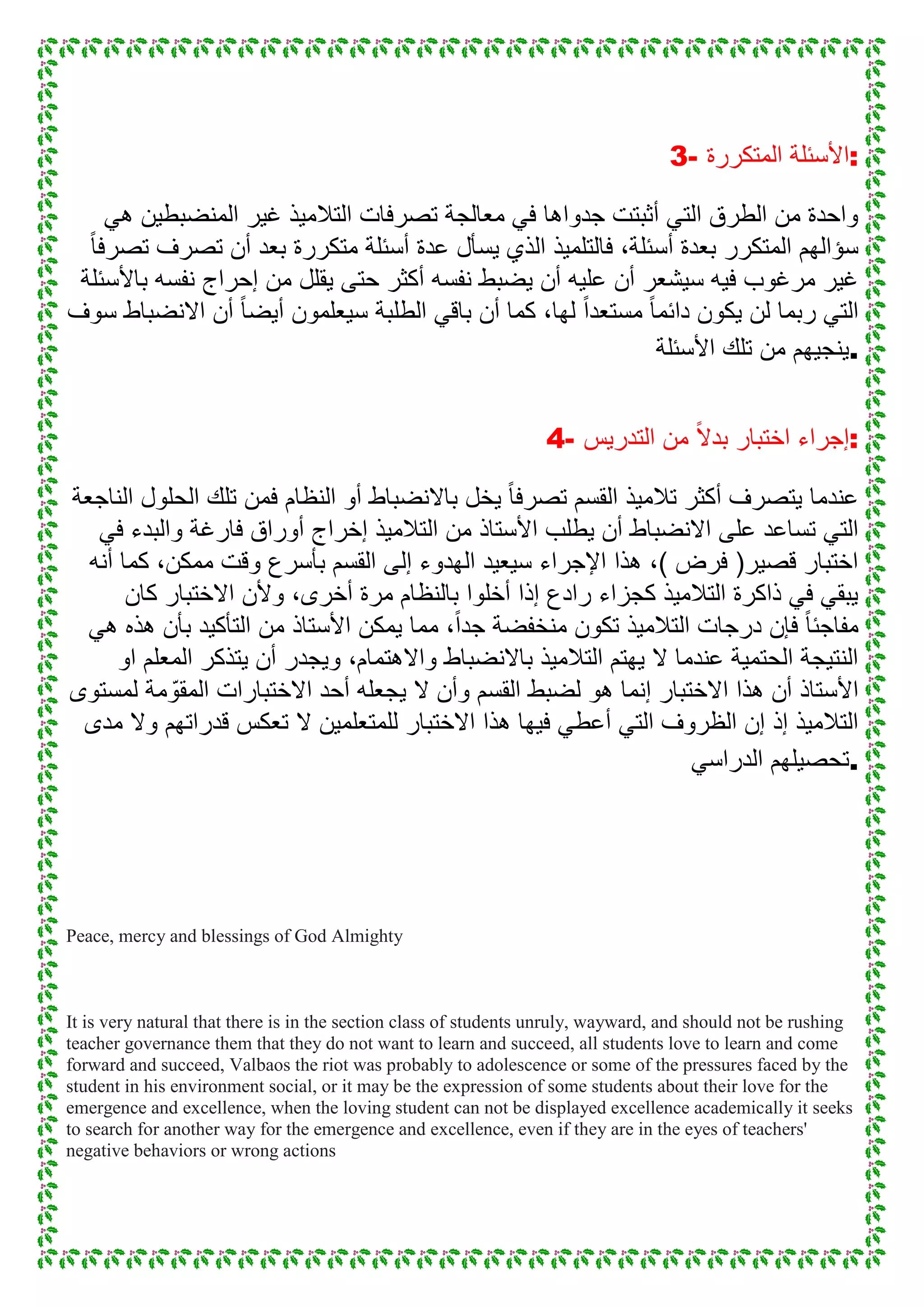 3- الأسئلة المتكررة:

واحدة من الطرق التي أثبتت جدواها في معالجة تصرفات التلاميذ غير المنضبطين هي سؤالهم المتكرر بعدة أسئلة، فالتلميذ الذي يسأل عدة أسئلة متكررة بعد أن تصرف تصرفاً غير مرغوب فيه سيشعر أن عليه أن يضبط نفسه أكثر حتى يقلل من إحراج نفسه بالأسئلة التي ربما لن يكون دائماً مستعداً لها، كما أن باقي الطلبة سيعلمون أيضاً أن الانضباط سوف ينجيهم من تلك الأسئلة.

4- إجراء اختبار بدلاً من التدريس:

عندما يتصرف أكثر تلاميذ القسم تصرفاً يخل بالانضباط أو النظام فمن تلك الحلول الناجعة التي تساعد على الانضباط أن يطلب الأستاذ من التلاميذ إخراج أوراق فارغة والبدء في اختبار قصير( فرض )، هذا الإجراء سيعيد الهدوء إلى القسم بأسرع وقت ممكن، كما أنه يبقي في ذاكرة التلاميذ كجزاء رادع إذا أخلوا بالنظام مرة أخرى، ولأن الاختبار كان مفاجئاً فإن درجات التلاميذ تكون منخفضة جداً، مما يمكن الأستاذ من التأكيد بأن هذه هي النتيجة الحتمية عندما لا يهتم التلاميذ بالانضباط والاهتمام، ويجدر أن يتذكر المعلم او الأستاذ أن هذا الاختبار إنما هو لضبط القسم وأن لا يجعله أحد الاختبارات المقوّمة لمستوى التلاميذ إذ إن الظروف التي أعطي فيها هذا الاختبار للمتعلمين لا تعكس قدراتهم ولا مدى تحصيلهم الدراسي.

Peace, mercy and blessings of God Almighty

It is very natural that there is in the section class of students unruly, wayward, and should not be rushing teacher governance them that they do not want to learn and succeed, all students love to learn and come forward and succeed, Valbaos the riot was probably to adolescence or some of the pressures faced by the student in his environment social, or it may be the expression of some students about their love for the emergence and excellence, when the loving student can not be displayed excellence academically it seeks to search for another way for the emergence and excellence, even if they are in the eyes of teachers' negative behaviors or wrong actions